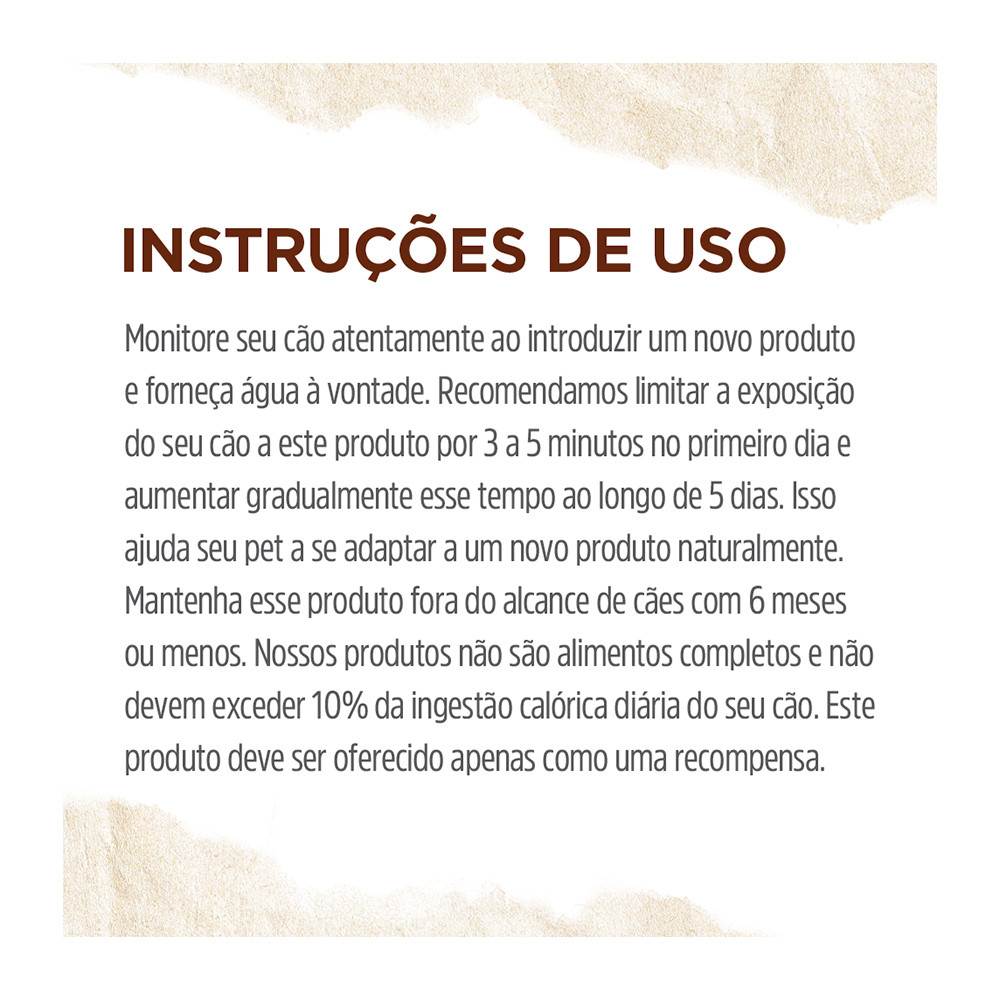 INSTRUÇÕES DE USO

Monitore seu cão atentamente ao introduzir um novo produto e forneça água à vontade. Recomendamos limitar a exposição do seu cão a este produto por 3 a 5 minutos no primeiro dia e aumentar gradualmente esse tempo ao longo de 5 dias. Isso ajuda seu pet a se adaptar a um novo produto naturalmente. Mantenha esse produto fora do alcance de cães com 6 meses ou menos. Nossos produtos não são alimentos completos e não devem exceder 10% da ingestão calórica diária do seu cão. Este produto deve ser oferecido apenas como uma recompensa.